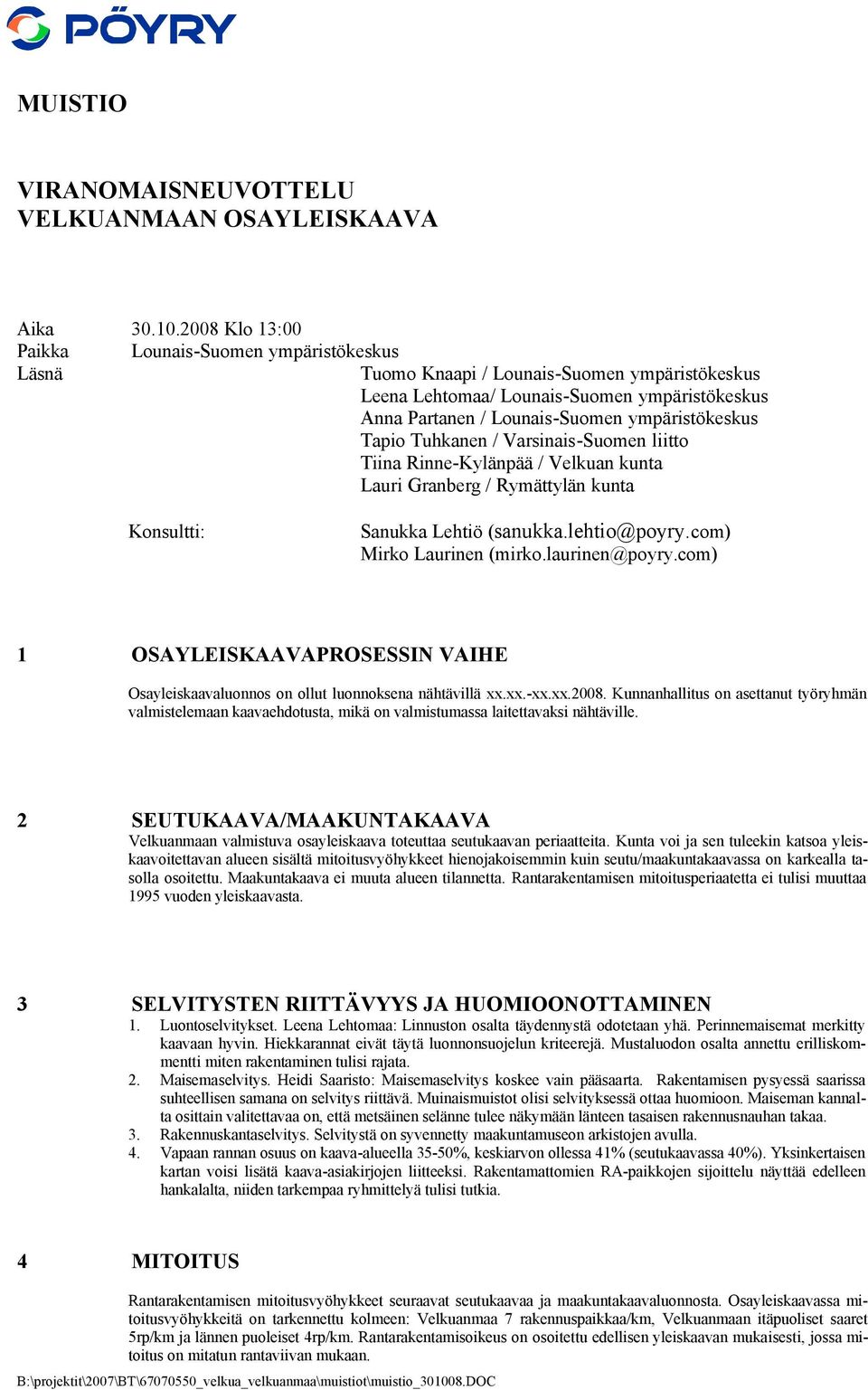 PÖYRY

MUISTIO

VIRANOMAISNEUVOTTELU
VELKUANMAAN OSAYLEISKAAVA

Aika 30.10.2008 Klo 13:00
Paikka Lounais-Suomen ympäristökeskus
Läsnä Tuomo Knaapi / Lounais-Suomen ympäristökeskus
Leena Lehtomaa/ Lounais-Suomen ympäristökeskus
Anna Partanen / Lounais-Suomen ympäristökeskus
Tapio Tuhkanen / Varsinais-Suomen liitto
Tiina Rinne-Kylänpää / Velkuan kunta
Lauri Granberg / Rymättylän kunta

Konsultti: Sanukka Lehtiö (sanukka.lehtio@poyry.com)
Mirko Laurinen (mirko.laurinen@poyry.com)

1 OSAYLEISKAAVAPROSESSIN VAIHE

Osayleiskaavaluonnos on ollut luonnoksena nähtävillä xx.xx.-xx.xx.2008. Kunnanhallitus on asettanut työryhmän valmistelemaan kaavaehdotusta, mikä on valmistumassa laitettavaksi nähtäville.

2 SEUTUKAAVA/MAAKUNTAKAAVA

Velkuanmaan valmistuva osayleiskaava toteuttaa seutukaavan periaatteita. Kunta voi ja sen tuleekin katsoa yleiskaavoitettavan alueen sisältä mitoitusvyöhykkeet hienojakoisemmin kuin seutu/maakuntakaavassa on karkealla tasolla osoitettu. Maakuntakaava ei muuta alueen tilannetta. Rantarakentamisen mitoitusperiaatetta ei tulisi muuttaa 1995 vuoden yleiskaavasta.

3 SELVITYSTEN RIITTÄVYYS JA HUOMIOONOTTAMINEN

1. Luontoselvitykset. Leena Lehtomaa: Linnuston osalta täydennystä odotetaan yhä. Perinnemaisemat merkitty kaavaan hyvin. Hiekkarannat eivät täytä luonnonsuojelun kriteerejä. Mustaluodon osalta annettu erilliskommentti miten rakentaminen tulisi rajata.
2. Maisemaselvitys. Heidi Saaristo: Maisemaselvitys koskee vain pääsaarta. Rakentamisen pysyessä saarissa suhteellisen samana on selvitys riittävä. Muinaismuistot olisi selvityksessä ottaa huomioon. Maiseman kannalta osittain valitettavaa on, että metsäinen selänne tulee näkymään länteen tasaisen rakennusnauhan takaa.
3. Rakennuskantaselvitys. Selvitystä on syvennetty maakuntamuseon arkistojen avulla.
4. Vapaan rannan osuus on kaava-alueella 35-50%, keskiarvon ollessa 41% (seutukaavassa 40%). Yksinkertaisen kartan voisi lisätä kaava-asiakirjojen liitteeksi. Rakentamattomien RA-paikkojen sijoittelu näyttää edelleen hankalalta, niiden tarkempaa ryhmittelyä tulisi tutkia.

4 MITOITUS

Rantarakentamisen mitoitusvyöhykkeet seuraavat seutukaavaa ja maakuntakaavaluonnosta. Osayleiskaavassa mitoitusvyöhykkeitä on tarkennettu kolmeen: Velkuanmaa 7 rakennuspaikkaa/km, Velkuanmaan itäpuoliset saaret 5rp/km ja lännen puoleiset 4rp/km. Rantarakentamisoikeus on osoitettu edellisen yleiskaavan mukaisesti, jossa mitoitus on mitatun rantaviivan mukaan.

B:\projektit\2007\BT\67070550_velkua_velkuanmaa\muistiot\muistio_301008.DOC